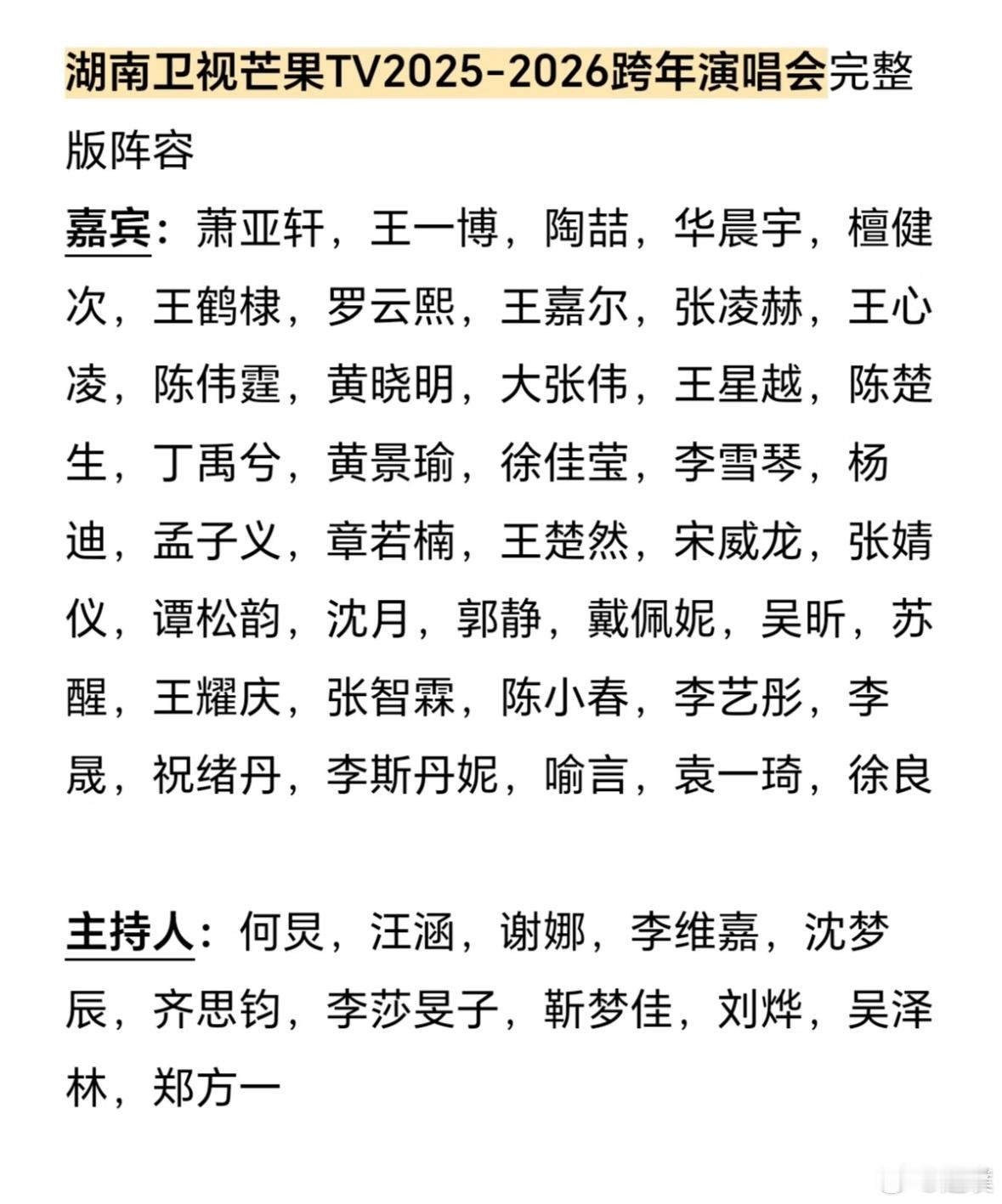 湖南卫视芒果TV2025-2026跨年演唱会完整版阵容

嘉宾：萧亚轩，王一博，陶喆，华晨宇，檀健次，王鹤棣，罗云熙，王嘉尔，张凌赫，王心凌，陈伟霆，黄晓明，大张伟，王星越，陈楚生，丁禹兮，黄景瑜，徐佳莹，李雪琴，杨迪，孟子义，章若楠，王楚然，宋威龙，张婧仪，谭松韵，沈月，郭静，戴佩妮，吴昕，苏醒，王耀庆，张智霖，陈小春，李艺彤，李晟，祝绪丹，李斯丹妮，喻言，袁一琦，徐良

主持人：何炅，汪涵，谢娜，李维嘉，沈梦辰，齐思钧，李莎旻子，靳梦佳，刘烨，吴泽林，郑方一